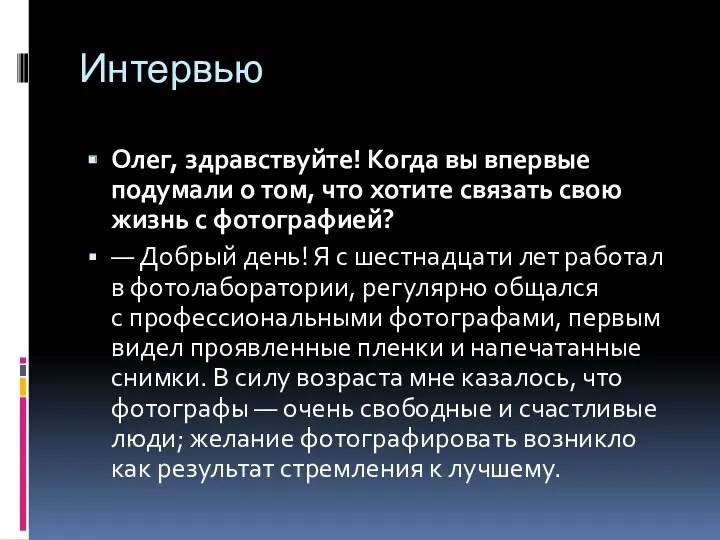 Интервью

Олег, здравствуйте! Когда вы впервые подумали о том, что хотите связать свою жизнь с фотографией?

— Добрый день! Я с шестнадцати лет работал в фотолаборатории, регулярно общался с профессиональными фотографами, первым видел проявленные пленки и напечатанные снимки. В силу возраста мне казалось, что фотографы — очень свободные и счастливые люди; желание фотографировать возникло как результат стремления к лучшему.